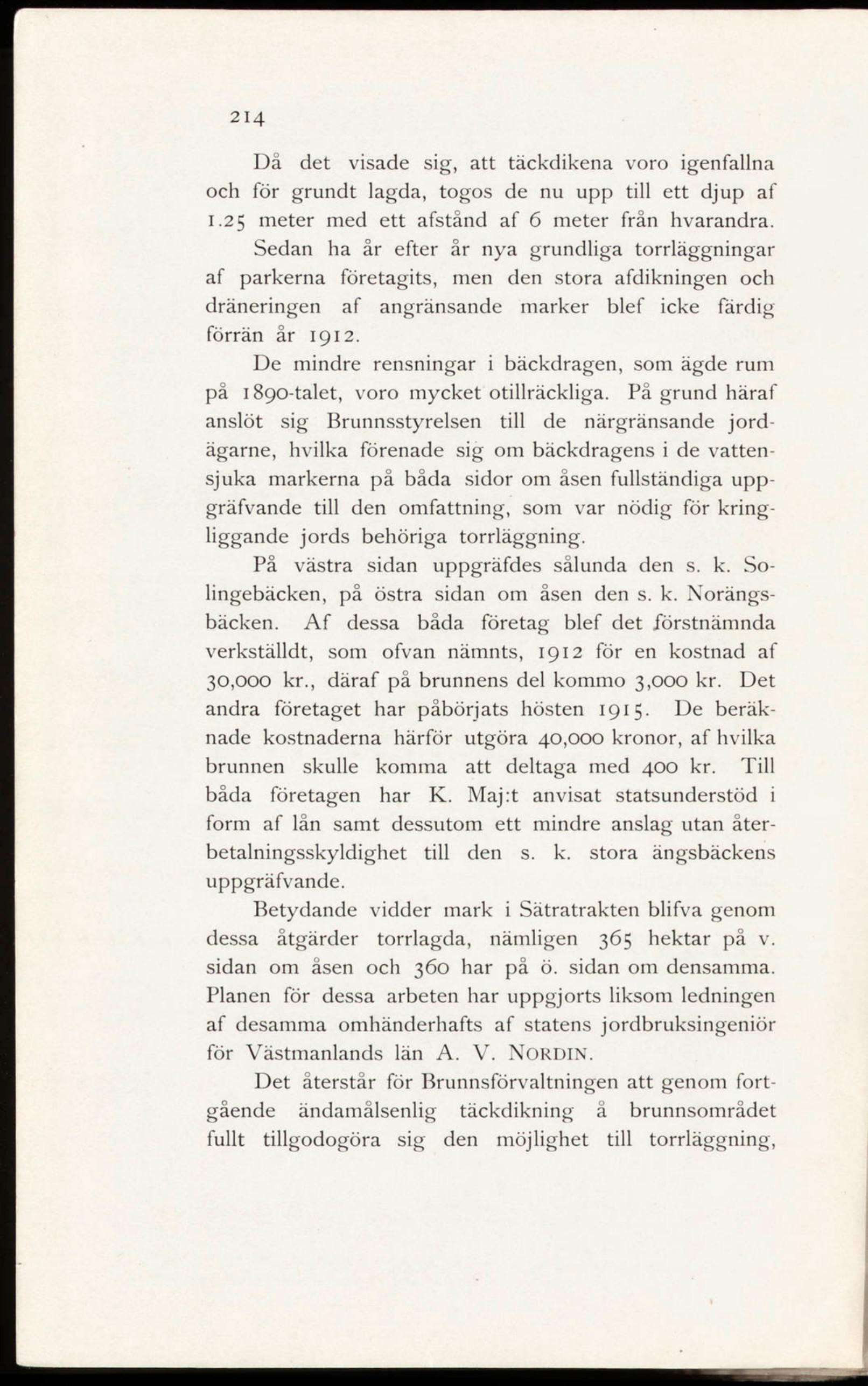 214

Då det visade sig, att täckdikena voro igenfallna och för grundt lagda, togos de nu upp till ett djup af 1.25 meter med ett afstånd af 6 meter från hvarandra. Sedan ha år efter år nya grundliga torrläggningar af parkerna företagits, men den stora afdikningen och dräneringen af angränsande marker blef icke färdig förrän år 1912.

De mindre rensningar i bäckdragen, som ägde rum på 1890-talet, voro mycket otillräckliga. På grund häraf anslöt sig Brunnsstyrelsen till de närgränsande jordägarne, hvilka förenade sig om bäckdragens i de vattensjuka markerna på båda sidor om åsen fullständiga uppgräfvande till den omfattning, som var nödig för kringliggande jords behöriga torrläggning.

På västra sidan uppgräfdes sålunda den s. k. Solingebäcken, på östra sidan om åsen den s. k. Norängsbäcken. Af dessa båda företag blef det förstnämnda verkställdt, som ofvan nämnts, 1912 för en kostnad af 30,000 kr., däraf på brunnens del kommo 3,000 kr. Det andra företaget har påbörjats hösten 1915. De beräknade kostnaderna härför utgöra 40,000 kronor, af hvilka brunnen skulle komma att deltaga med 400 kr. Till båda företagen har K. Maj:t anvisat statsunderstöd i form af lån samt dessutom ett mindre anslag utan återbetalningsskyldighet till den s. k. stora ängsbäckens uppgräfvande.

Betydande vidder mark i Sätratrakten blifva genom dessa åtgärder torrlagda, nämligen 365 hektar på v. sidan om åsen och 360 har på ö. sidan om densamma. Planen för dessa arbeten har uppgjorts liksom ledningen af desamma omhänderhafts af statens jordbruksingeniör för Västmanlands län A. V. NORDIN.

Det återstår för Brunnsförvaltningen att genom fortgående ändamålsenlig täckdikning å brunnsområdet fullt tillgodogöra sig den möjlighet till torrläggning,